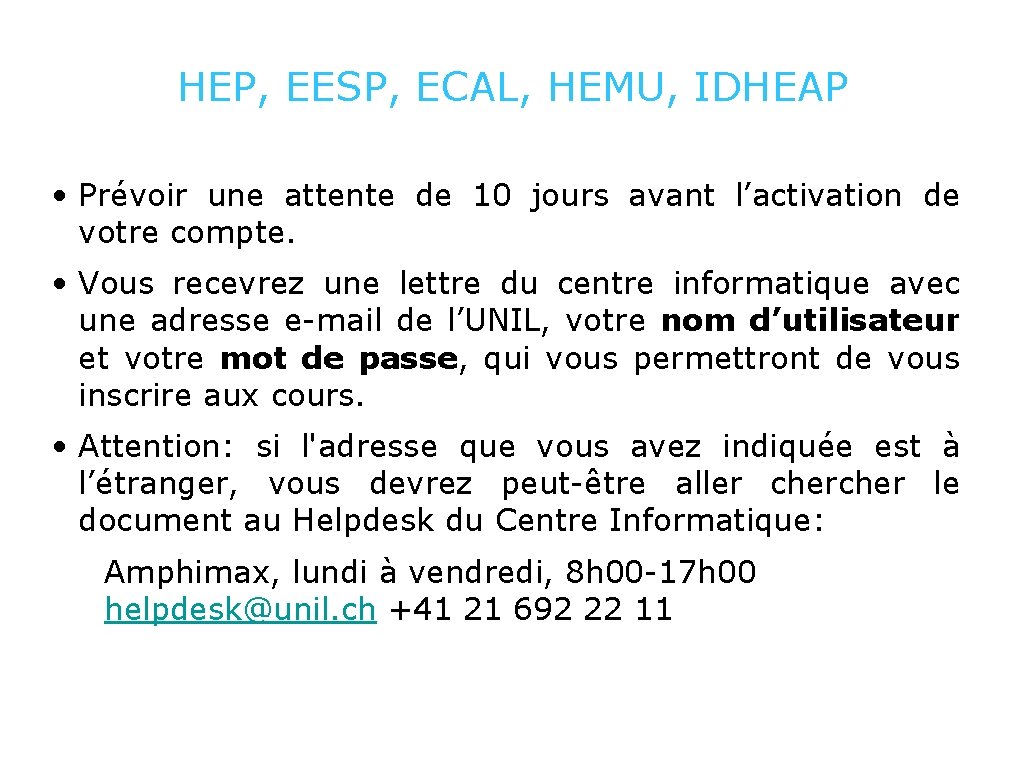 HEP, EESP, ECAL, HEMU, IDHEAP

• Prévoir une attente de 10 jours avant l’activation de votre compte.

• Vous recevrez une lettre du centre informatique avec une adresse e-mail de l’UNIL, votre nom d’utilisateur et votre mot de passe, qui vous permettront de vous inscrire aux cours.

• Attention: si l'adresse que vous avez indiquée est à l’étranger, vous devrez peut-être aller chercher le document au Helpdesk du Centre Informatique:

Amphimax, lundi à vendredi, 8h00-17h00
helpdesk@unil.ch +41 21 692 22 11